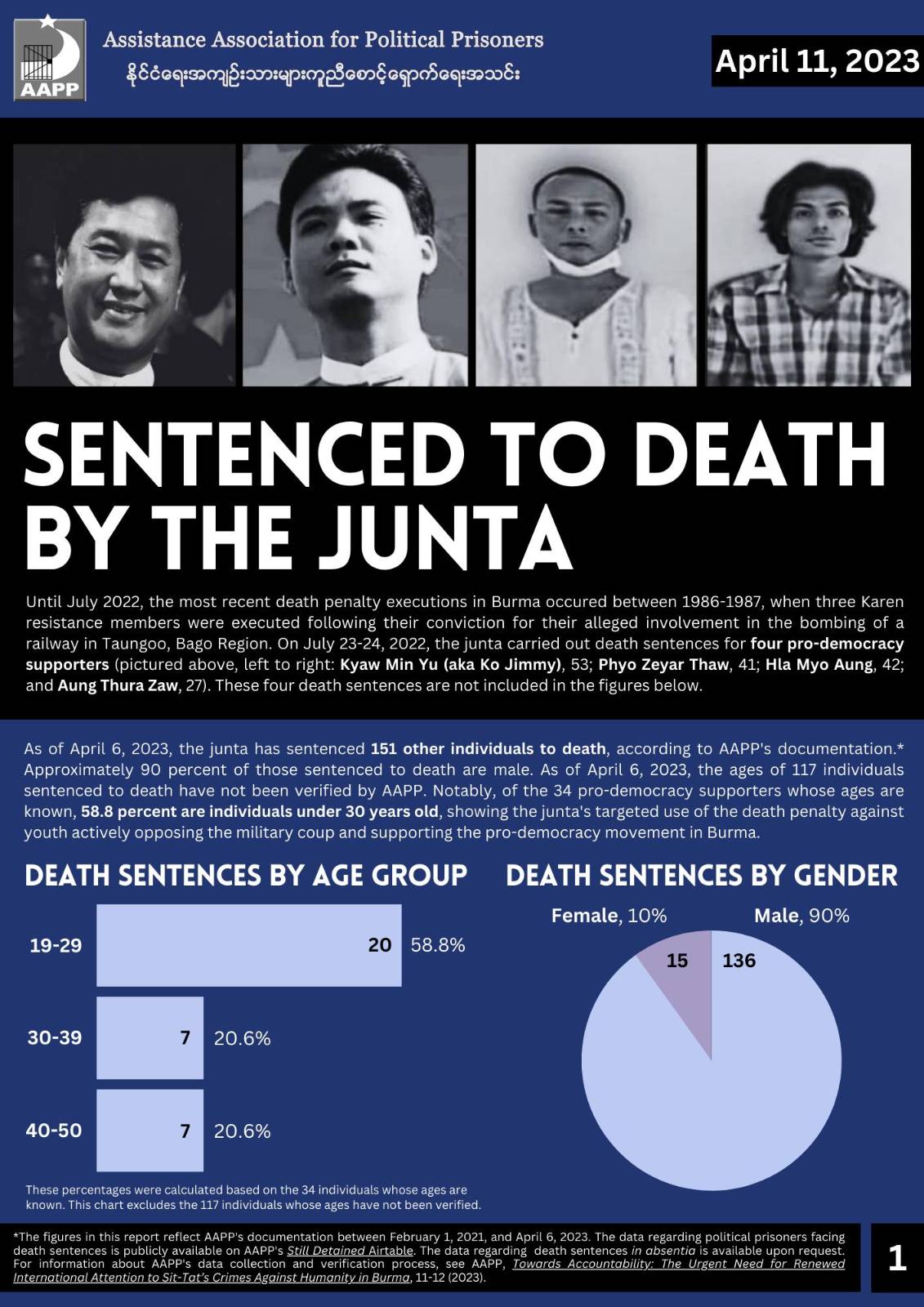 AAPP

Assistance Association for Political Prisoners
နိုင်ငံရေးအကျဉ်းသားများကူညီစောင့်ရှောက်ရေးအသင်း

April 11, 2023

SENTENCED TO DEATH BY THE JUNTA

Until July 2022, the most recent death penalty executions in Burma occured between 1986-1987, when three Karen resistance members were executed following their conviction for their alleged involvement in the bombing of a railway in Taungoo, Bago Region. On July 23-24, 2022, the junta carried out death sentences for four pro-democracy supporters (pictured above, left to right: Kyaw Min Yu (aka Ko Jimmy), 53; Phyo Zeyar Thaw, 41; Hla Myo Aung, 42; and Aung Thura Zaw, 27). These four death sentences are not included in the figures below.

As of April 6, 2023, the junta has sentenced 151 other individuals to death, according to AAPP's documentation.* Approximately 90 percent of those sentenced to death are male. As of April 6, 2023, the ages of 117 individuals sentenced to death have not been verified by AAPP. Notably, of the 34 pro-democracy supporters whose ages are known, 58.8 percent are individuals under 30 years old, showing the junta's targeted use of the death penalty against youth actively opposing the military coup and supporting the pro-democracy movement in Burma.

DEATH SENTENCES BY AGE GROUP

19-29 20 58.8%
30-39 7 20.6%
40-50 7 20.6%

These percentages were calculated based on the 34 individuals whose ages are known. This chart excludes the 117 individuals whose ages have not been verified.

DEATH SENTENCES BY GENDER

Female, 10%
Male, 90%
15
136

*The figures in this report reflect AAPP's documentation between February 1, 2021, and April 6, 2023. The data regarding political prisoners facing death sentences is publicly available on AAPP's Still Detained Airtable. The data regarding death sentences in absentia is available upon request. For information about AAPP's data collection and verification process, see AAPP, Towards Accountability: The Urgent Need for Renewed International Attention to Sit-Tat's Crimes Against Humanity in Burma, 11-12 (2023).

1